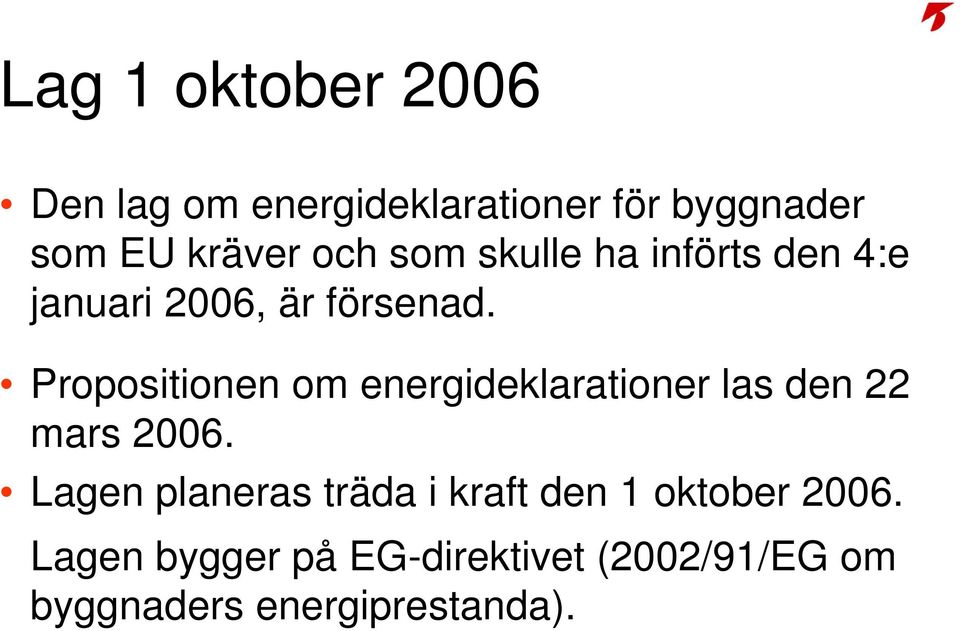 Lag 1 oktober 2006

• Den lag om energideklarationer för byggnader som EU kräver och som skulle ha införts den 4:e januari 2006, är försenad.

• Propositionen om energideklarationer las den 22 mars 2006.

• Lagen planeras träda i kraft den 1 oktober 2006.

Lagen bygger på EG-direktivet (2002/91/EG om byggnaders energiprestanda).